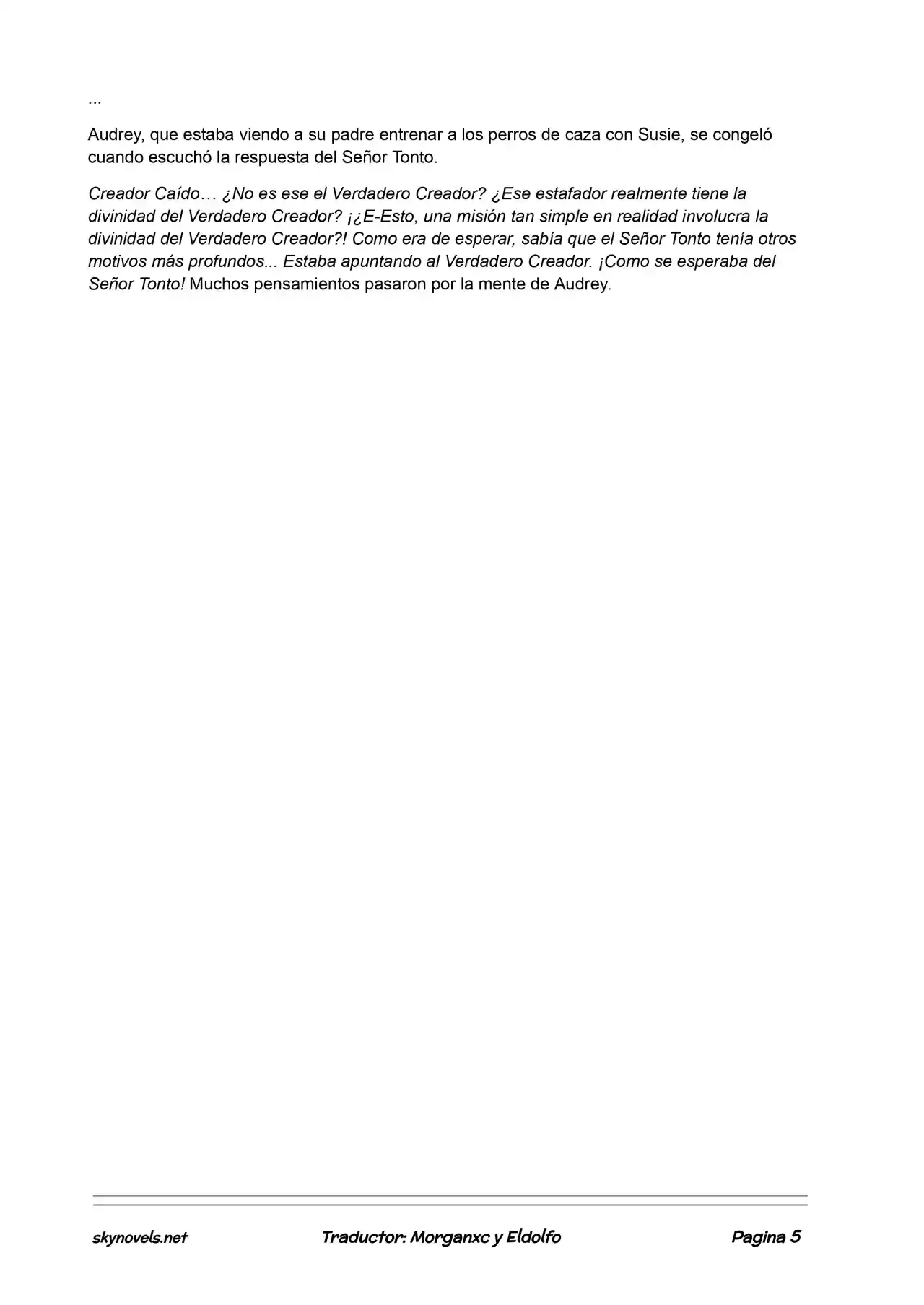 ...

Audrey, que estaba viendo a su padre entrenar a los perros de caza con Susie, se congeló cuando escuchó la respuesta del Señor Tonto.

Creador Caído… ¿No es ese el Verdadero Creador? ¿Ese estafador realmente tiene la divinidad del Verdadero Creador? ¡¿E-Esto, una misión tan simple en realidad involucra la divinidad del Verdadero Creador?! Como era de esperar, sabía que el Señor Tonto tenía otros motivos más profundos... Estaba apuntando al Verdadero Creador. ¡Como se esperaba del Señor Tonto! Muchos pensamientos pasaron por la mente de Audrey.

skynovels.net Traductor: Morganxc y Eldolfo Pagina 5